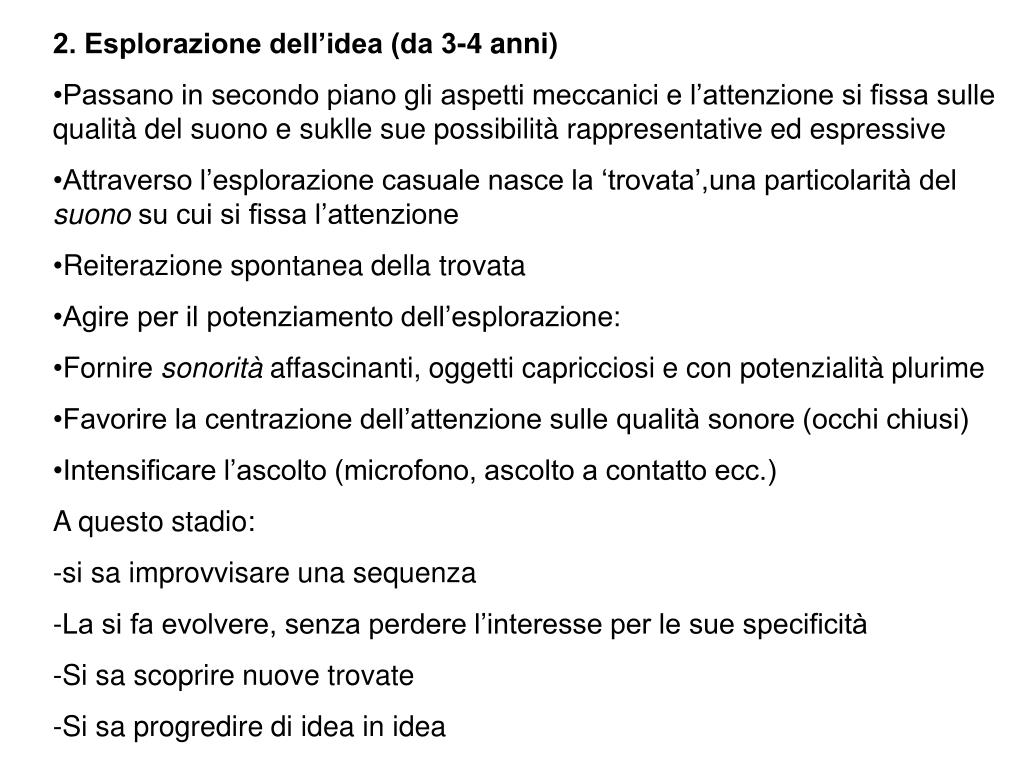 2. Esplorazione dell’idea (da 3-4 anni)

•Passano in secondo piano gli aspetti meccanici e l’attenzione si fissa sulle qualità del suono e suklle sue possibilità rappresentative ed espressive

•Attraverso l’esplorazione casuale nasce la ‘trovata’,una particolarità del suono su cui si fissa l’attenzione

•Reiterazione spontanea della trovata

•Agire per il potenziamento dell’esplorazione:

•Fornire sonorità affascinanti, oggetti capricciosi e con potenzialità plurime

•Favorire la centrazione dell’attenzione sulle qualità sonore (occhi chiusi)

•Intensificare l’ascolto (microfono, ascolto a contatto ecc.)

A questo stadio:

-si sa improvvisare una sequenza

-La si fa evolvere, senza perdere l’interesse per le sue specificità

-Si sa scoprire nuove trovate

-Si sa progredire di idea in idea